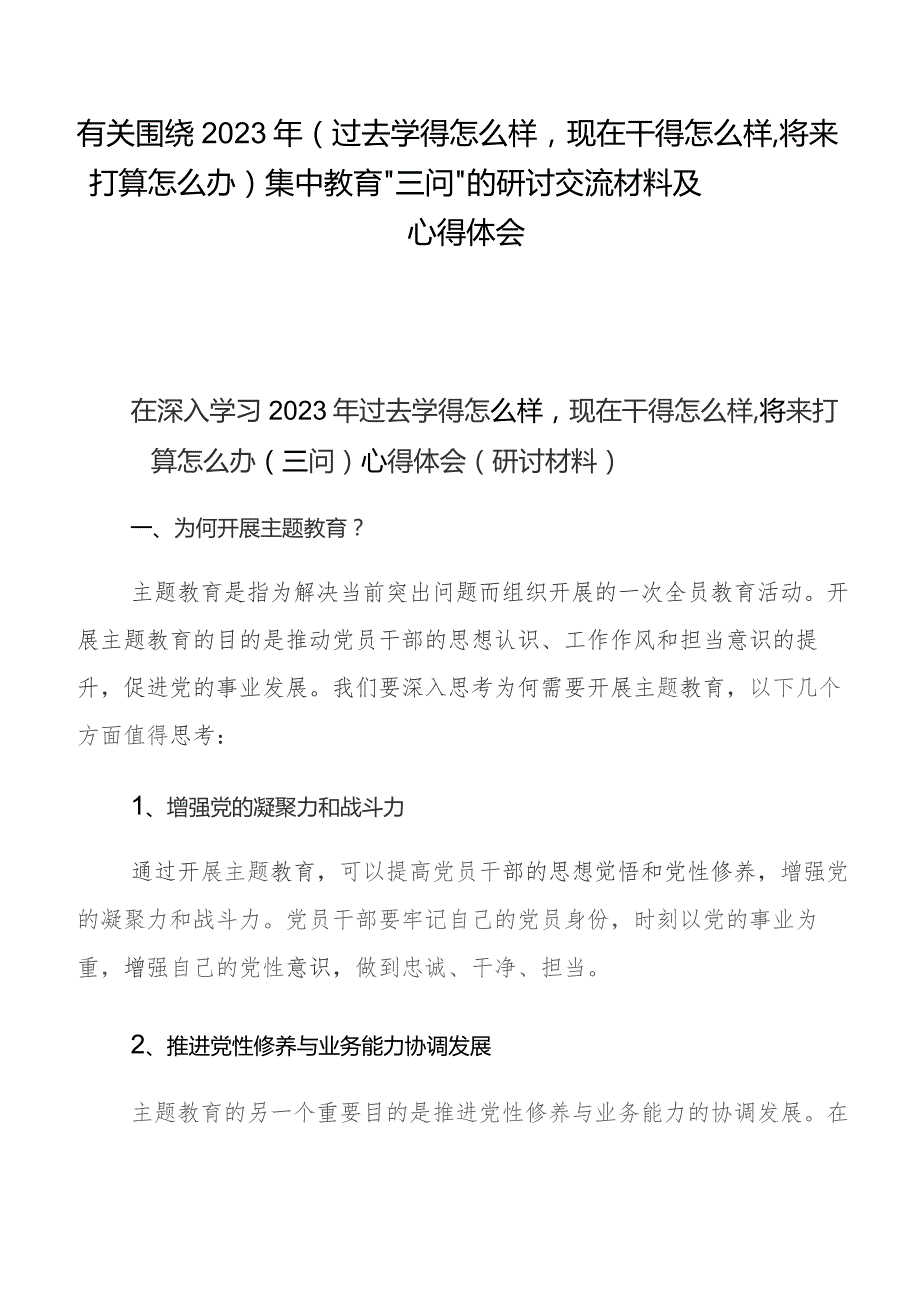 有关围绕2023年（过去学得怎么样，现在干得怎么样,将来打算怎么办）集中教育"三问"的研讨交流材料及心得体会

在深入学习2023年过去学得怎么样，现在干得怎么样,将来打算怎么办（三问）心得体会（研讨材料）

一、为何开展主题教育？

主题教育是指为解决当前突出问题而组织开展的一次全员教育活动。开展主题教育的目的是推动党员干部的思想认识、工作作风和担当意识的提升，促进党的事业发展。我们要深入思考为何需要开展主题教育，以下几个方面值得思考：

1、增强党的凝聚力和战斗力

通过开展主题教育，可以提高党员干部的思想觉悟和党性修养，增强党的凝聚力和战斗力。党员干部要牢记自己的党员身份，时刻以党的事业为重，增强自己的党性意识，做到忠诚、干净、担当。

2、推进党性修养与业务能力协调发展

主题教育的另一个重要目的是推进党性修养与业务能力的协调发展。在